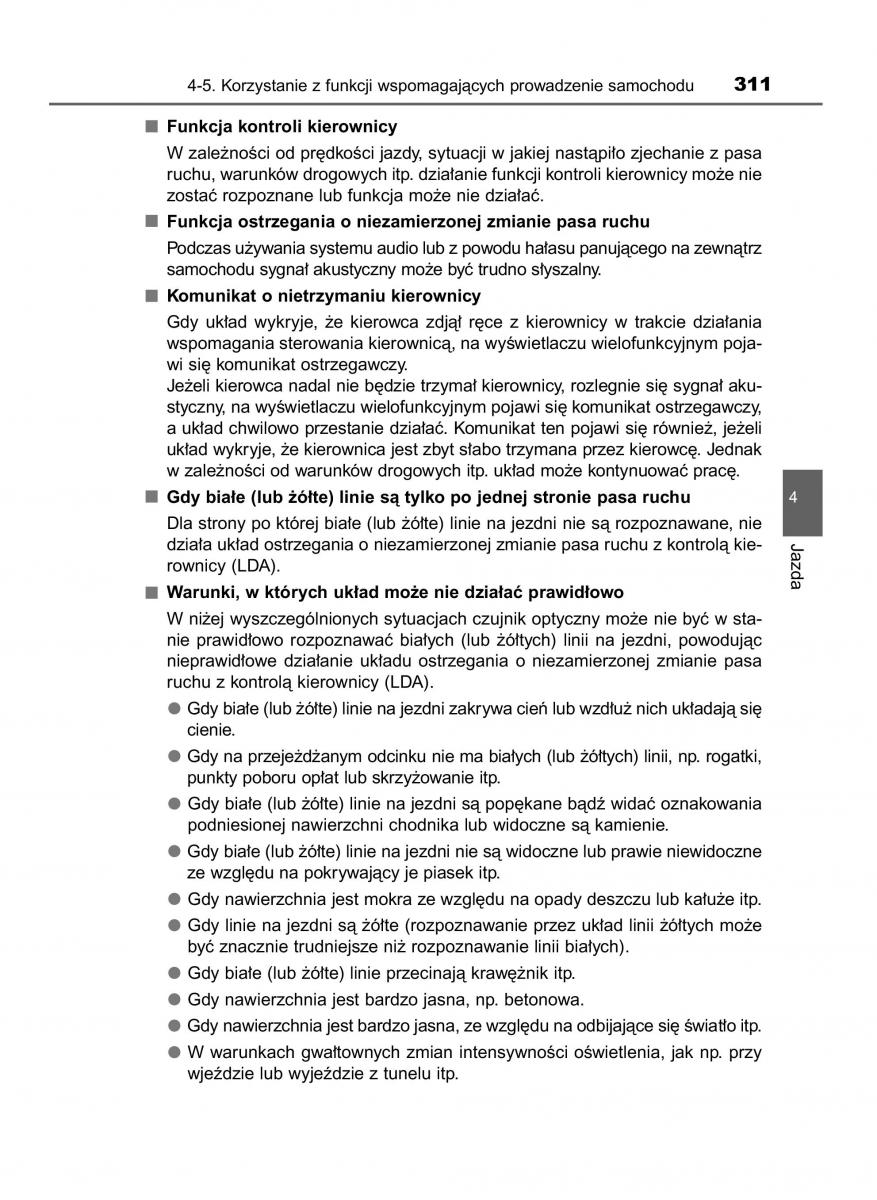 4-5. Korzystanie z funkcji wspomagających prowadzenie samochodu 311

■ Funkcja kontroli kierownicy

W zależności od prędkości jazdy, sytuacji w jakiej nastąpiło zjechanie z pasa ruchu, warunków drogowych itp. działanie funkcji kontroli kierownicy może nie zostać rozpoznane lub funkcja może nie działać.

■ Funkcja ostrzegania o niezamierzonej zmianie pasa ruchu

Podczas używania systemu audio lub z powodu hałasu panującego na zewnątrz samochodu sygnał akustyczny może być trudno słyszalny.

■ Komunikat o nietrzymaniu kierownicy

Gdy układ wykryje, że kierowca zdjął ręce z kierownicy w trakcie działania wspomagania sterowania kierownicą, na wyświetlaczu wielofunkcyjnym pojawi się komunikat ostrzegawczy.
Jeżeli kierowca nadal nie będzie trzymał kierownicy, rozlegnie się sygnał akustyczny, na wyświetlaczu wielofunkcyjnym pojawi się komunikat ostrzegawczy, a układ chwilowo przestanie działać. Komunikat ten pojawi się również, jeżeli układ wykryje, że kierownica jest zbyt słabo trzymana przez kierowcę. Jednak w zależności od warunków drogowych itp. układ może kontynuować pracę.

■ Gdy białe (lub żółte) linie są tylko po jednej stronie pasa ruchu

Dla strony po której białe (lub żółte) linie na jezdni nie są rozpoznawane, nie działa układ ostrzegania o niezamierzonej zmianie pasa ruchu z kontrolą kierownicy (LDA).

■ Warunki, w których układ może nie działać prawidłowo

W niżej wyszczególnionych sytuacjach czujnik optyczny może nie być w stanie prawidłowo rozpoznawać białych (lub żółtych) linii na jezdni, powodując nieprawidłowe działanie układu ostrzegania o niezamierzonej zmianie pasa ruchu z kontrolą kierownicy (LDA).

● Gdy białe (lub żółte) linie na jezdni zakrywa cień lub wzdłuż nich układają się cienie.
● Gdy na przejeżdżanym odcinku nie ma białych (lub żółtych) linii, np. rogatki, punkty poboru opłat lub skrzyżowanie itp.
● Gdy białe (lub żółte) linie na jezdni są popękane bądź widać oznakowania podniesionej nawierzchni chodnika lub widoczne są kamienie.
● Gdy białe (lub żółte) linie na jezdni nie są widoczne lub prawie niewidoczne ze względu na pokrywający je piasek itp.
● Gdy nawierzchnia jest mokra ze względu na opady deszczu lub kałuże itp.
● Gdy linie na jezdni są żółte (rozpoznawanie przez układ linii żółtych może być znacznie trudniejsze niż rozpoznawanie linii białych).
● Gdy białe (lub żółte) linie przecinają krawężnik itp.
● Gdy nawierzchnia jest bardzo jasna, np. betonowa.
● Gdy nawierzchnia jest bardzo jasna, ze względu na odbijające się światło itp.
● W warunkach gwałtownych zmian intensywności oświetlenia, jak np. przy wjeździe lub wyjeździe z tunelu itp.

4
Jazda